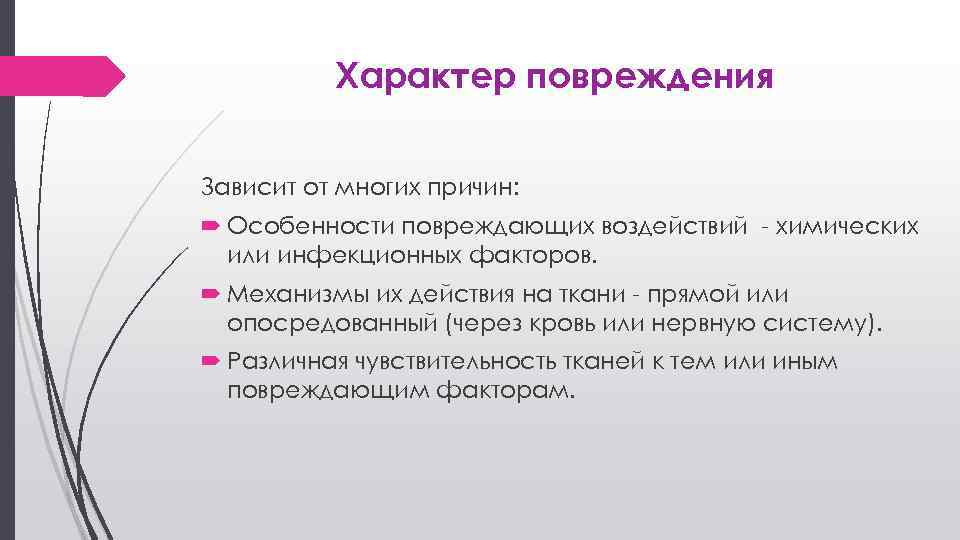 Характер повреждения

Зависит от многих причин:

➡ Особенности повреждающих воздействий - химических или инфекционных факторов.

➡ Механизмы их действия на ткани - прямой или опосредованный (через кровь или нервную систему).

➡ Различная чувствительность тканей к тем или иным повреждающим факторам.